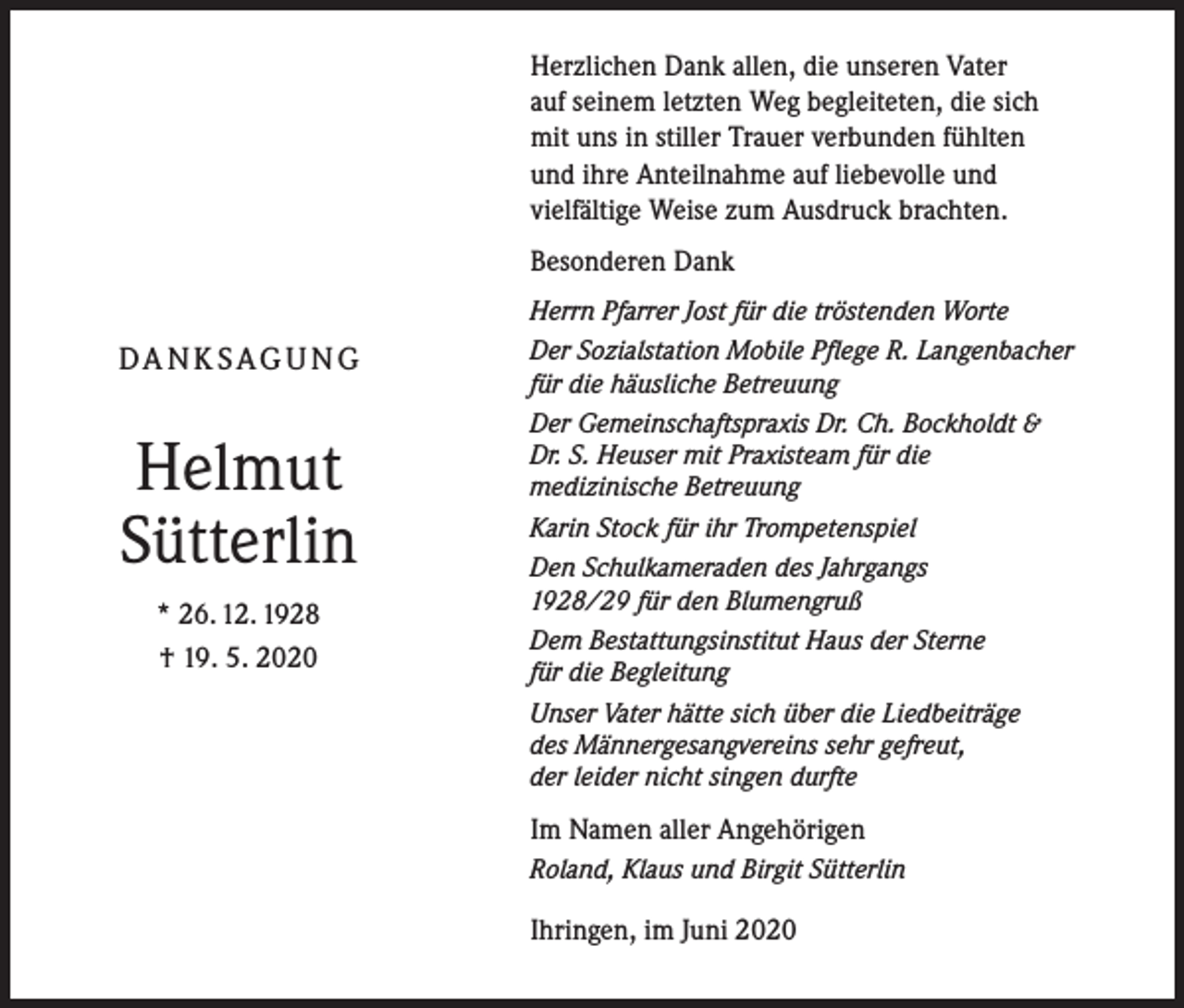 DANKSAGUNG

Helmut
Sütterlin

* 26. 12. 1928
† 19. 5. 2020

Herzlichen Dank allen, die unseren Vater auf seinem letzten Weg begleiteten, die sich mit uns in stiller Trauer verbunden fühlten und ihre Anteilnahme auf liebevolle und vielfältige Weise zum Ausdruck brachten.

Besonderen Dank

Herrn Pfarrer Jost für die tröstenden Worte

Der Sozialstation Mobile Pflege R. Langenbacher für die häusliche Betreuung

Der Gemeinschaftspraxis Dr. Ch. Bockholdt & Dr. S. Heuser mit Praxisteam für die medizinische Betreuung

Karin Stock für ihr Trompetenspiel

Den Schulkameraden des Jahrgangs 1928/29 für den Blumengruß

Dem Bestattungsinstitut Haus der Sterne für die Begleitung

Unser Vater hätte sich über die Liedbeiträge des Männergesangvereins sehr gefreut, der leider nicht singen durfte

Im Namen aller Angehörigen
Roland, Klaus und Birgit Sütterlin

Ihringen, im Juni 2020